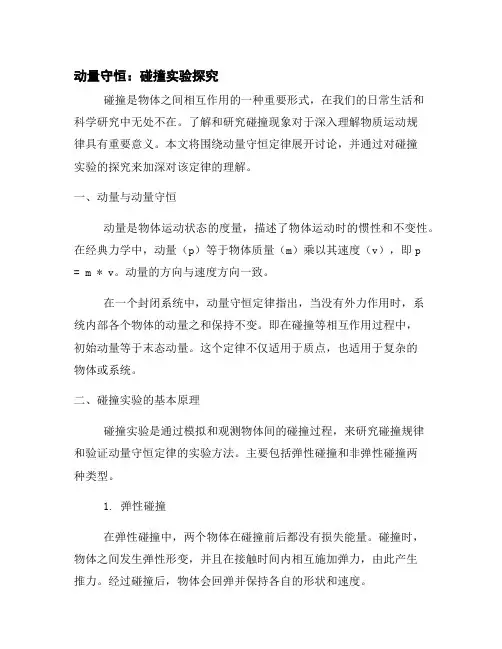 动量守恒：碰撞实验探究

碰撞是物体之间相互作用的一种重要形式，在我们的日常生活和科学研究中无处不在。了解和研究碰撞现象对于深入理解物质运动规律具有重要意义。本文将围绕动量守恒定律展开讨论，并通过对碰撞实验的探究来加深对该定律的理解。

一、动量与动量守恒

动量是物体运动状态的度量，描述了物体运动时的惯性和不变性。在经典力学中，动量（p）等于物体质量（m）乘以其速度（v），即 p = m * v。动量的方向与速度方向一致。

在一个封闭系统中，动量守恒定律指出，当没有外力作用时，系统内部各个物体的动量之和保持不变。即在碰撞等相互作用过程中，初始动量等于末态动量。这个定律不仅适用于质点，也适用于复杂的物体或系统。

二、碰撞实验的基本原理

碰撞实验是通过模拟和观测物体间的碰撞过程，来研究碰撞规律和验证动量守恒定律的实验方法。主要包括弹性碰撞和非弹性碰撞两种类型。

1. 弹性碰撞

在弹性碰撞中，两个物体在碰撞前后都没有损失能量。碰撞时，物体之间发生弹性形变，并且在接触时间内相互施加弹力，由此产生推力。经过碰撞后，物体会回弹并保持各自的形状和速度。